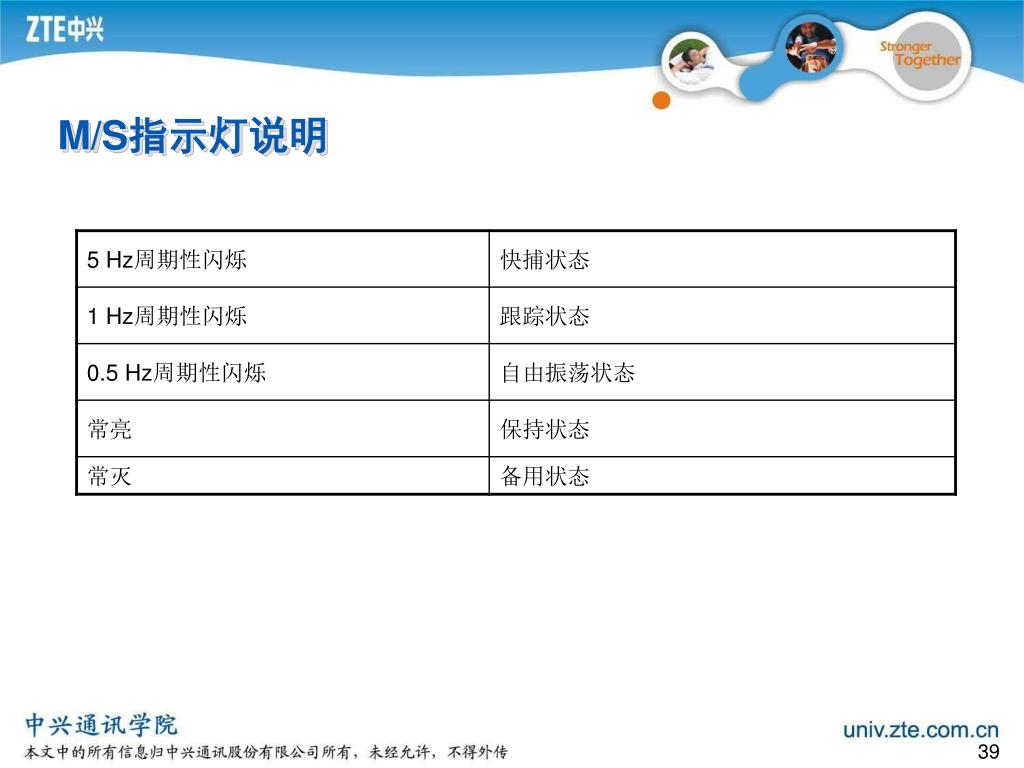 ZTE中兴

Stronger Together

M/S指示灯说明

| 5 Hz周期性闪烁 | 快捕状态 |
|---|---|
| 1 Hz周期性闪烁 | 跟踪状态 |
| 0.5 Hz周期性闪烁 | 自由振荡状态 |
| 常亮 | 保持状态 |
| 常灭 | 备用状态 |

中兴通讯学院
本文中的所有信息归中兴通讯股份有限公司所有，未经允许，不得外传

univ.zte.com.cn

39